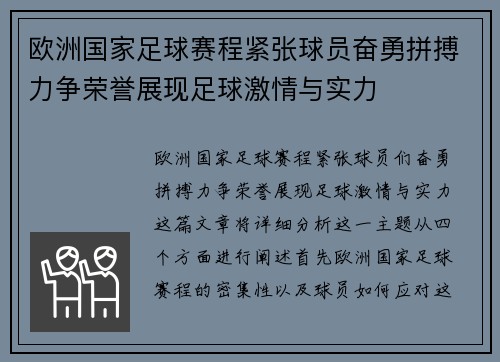 欧洲国家足球赛程紧张球员奋勇拼搏力争荣誉展现足球激情与实力

欧洲国家足球赛程紧张球员们奋勇拼搏力争荣誉展现足球激情与实力这篇文章将详细分析这一主题从四个方面进行阐述首先欧洲国家足球赛程的密集性以及球员如何应对这